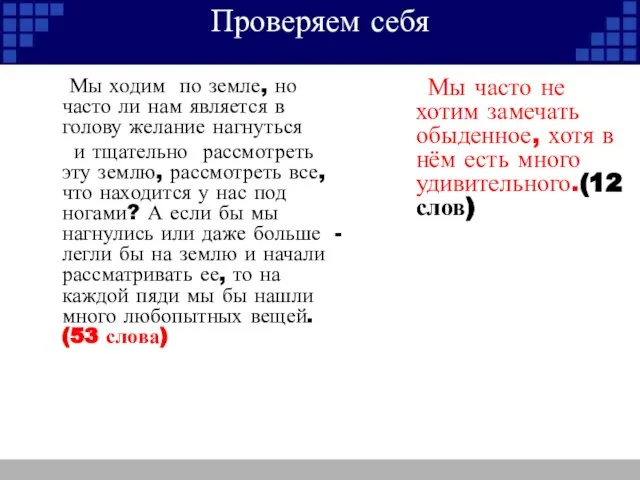 Проверяем себя

Мы ходим по земле, но часто ли нам является в голову желание нагнуться и тщательно рассмотреть эту землю, рассмотреть все, что находится у нас под ногами? А если бы мы нагнулись или даже больше - легли бы на землю и начали рассматривать ее, то на каждой пяди мы бы нашли много любопытных вещей. (53 слова)

Мы часто не хотим замечать обыденное, хотя в нём есть много удивительного.(12 слов)